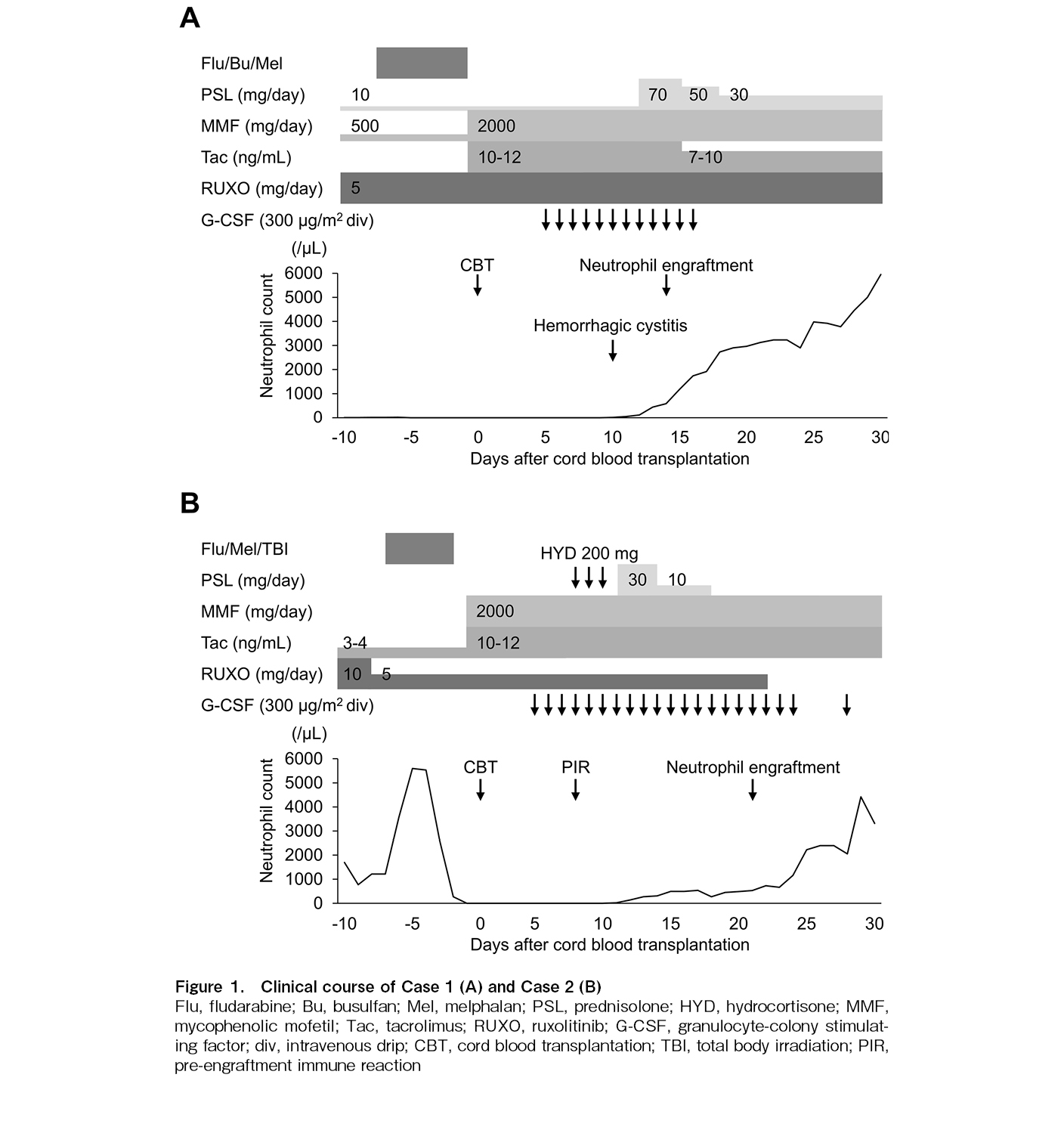 A

Flu/Bu/Mel

PSL (mg/day) 10 70 50 30

MMF (mg/day) 500 2000

Tac (ng/mL) 10-12 7-10

RUXO (mg/day) 5

G-CSF (300 μg/m$^2$ div)

(/μL)

Neutrophil count

6000 5000 4000 3000 2000 1000 0

CBT

Neutrophil engraftment

Hemorrhagic cystitis

-10 -5 0 5 10 15 20 25 30

Days after cord blood transplantation

B

Flu/Mel/TBI

HYD 200 mg

PSL (mg/day) 30 10

MMF (mg/day) 2000

Tac (ng/mL) 3-4 10-12

RUXO (mg/day) 10 5

G-CSF (300 μg/m$^2$ div)

(/μL)

Neutrophil count

6000 5000 4000 3000 2000 1000 0

CBT

PIR

Neutrophil engraftment

-10 -5 0 5 10 15 20 25 30

Days after cord blood transplantation

Figure 1. Clinical course of Case 1 (A) and Case 2 (B)
Flu, fludarabine; Bu, busulfan; Mel, melphalan; PSL, prednisolone; HYD, hydrocortisone; MMF, mycophenolic mofetil; Tac, tacrolimus; RUXO, ruxolitinib; G-CSF, granulocyte-colony stimulating factor; div, intravenous drip; CBT, cord blood transplantation; TBI, total body irradiation; PIR, pre-engraftment immune reaction